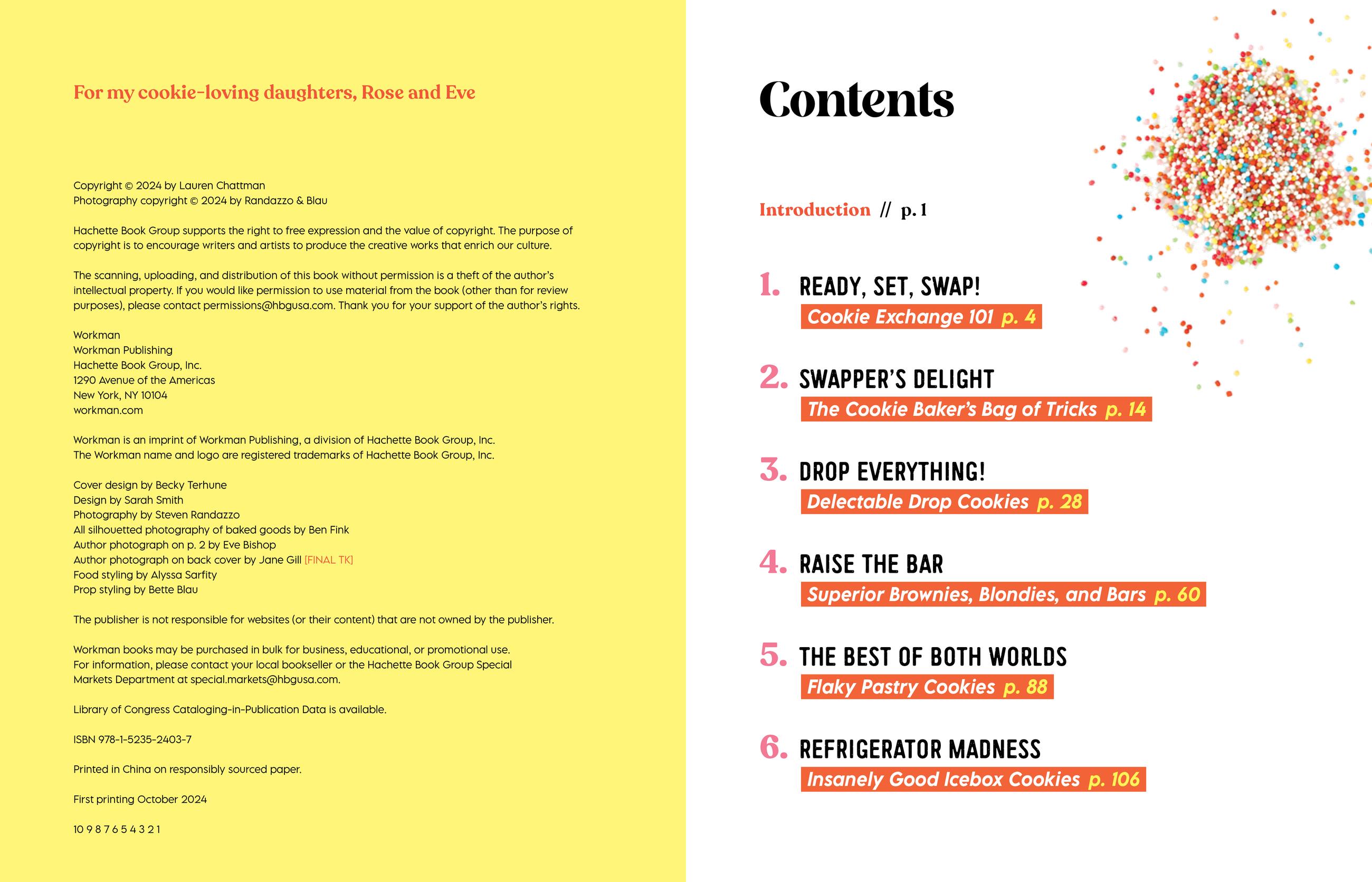 For my cookie-loving daughters, Rose and Eve

Copyright © 2024 by Lauren Chattman
Photography copyright © 2024 by Randazzo & Blau

Hachette Book Group supports the right to free expression and the value of copyright. The purpose of copyright is to encourage writers and artists to produce the creative works that enrich our culture.

The scanning, uploading, and distribution of this book without permission is a theft of the author's intellectual property. If you would like permission to use material from the book (other than for review purposes), please contact permissions@hbgusa.com. Thank you for your support of the author's rights.

Workman
Workman Publishing
Hachette Book Group, Inc.
1290 Avenue of the Americas
New York, NY 10104
workman.com

Workman is an imprint of Workman Publishing, a division of Hachette Book Group, Inc.
The Workman name and logo are registered trademarks of Hachette Book Group, Inc.

Cover design by Becky Terhune
Design by Sarah Smith
Photography by Steven Randazzo
All silhouetted photography of baked goods by Ben Fink
Author photograph on p. 2 by Eve Bishop
Author photograph on back cover by Jane Gill [FINAL TK]
Food styling by Alyssa Sarfity
Prop styling by Bette Blau

The publisher is not responsible for websites (or their content) that are not owned by the publisher.

Workman books may be purchased in bulk for business, educational, or promotional use. For information, please contact your local bookseller or the Hachette Book Group Special Markets Department at special.markets@hbgusa.com.

Library of Congress Cataloging-in-Publication Data is available.

ISBN 978-1-5235-2403-7

Printed in China on responsibly sourced paper.

First printing October 2024

10 9 8 7 6 5 4 3 2 1

Contents

Introduction // p. 1

1. READY, SET, SWAP!
Cookie Exchange 101 p. 4

2. SWAPPER'S DELIGHT
The Cookie Baker's Bag of Tricks p. 14

3. DROP EVERYTHING!
Delectable Drop Cookies p. 28

4. RAISE THE BAR
Superior Brownies, Blondies, and Bars p. 60

5. THE BEST OF BOTH WORLDS
Flaky Pastry Cookies p. 88

6. REFRIGERATOR MADNESS
Insanely Good Icebox Cookies p. 106